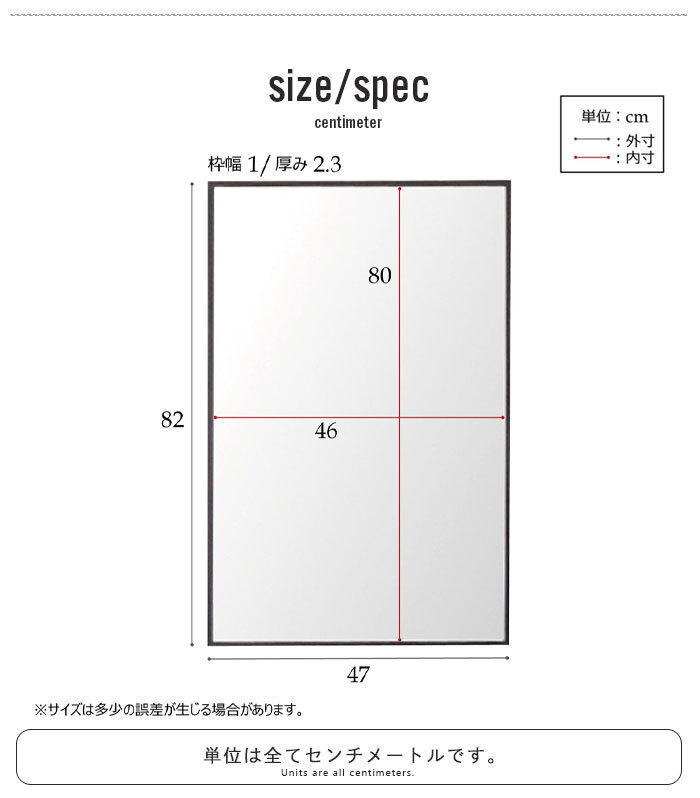 size/spec
centimeter

単位：cm
：外寸
：内寸

枠幅 1/ 厚み 2.3

80

82

46

47

※サイズは多少の誤差が生じる場合があります。

単位は全てセンチメートルです。
Units are all centimeters.